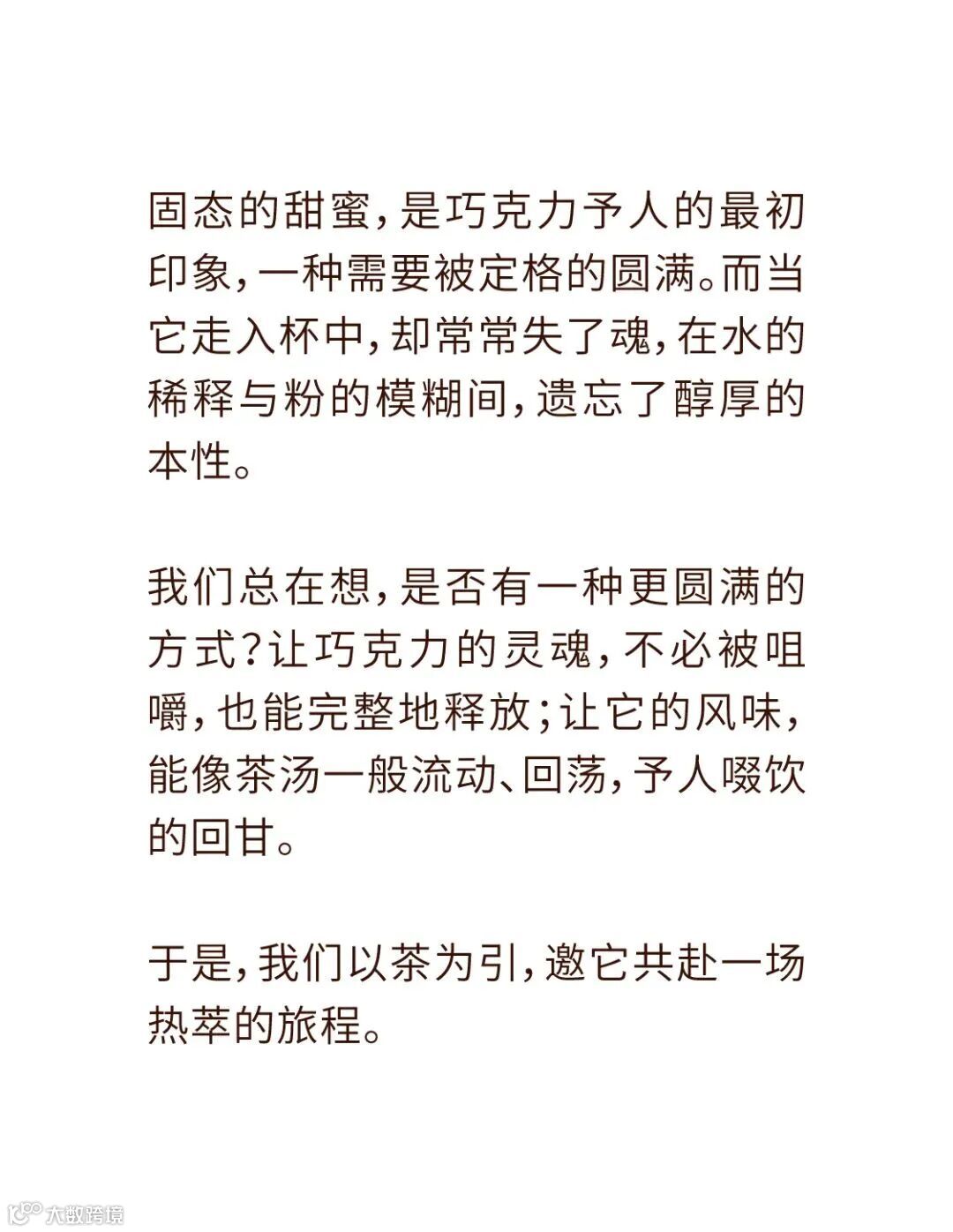 固态的甜蜜，是巧克力予人的最初印象，一种需要被定格的圆满。而当它走入杯中，却常常失了魂，在水的稀释与粉的模糊间，遗忘了醇厚的本性。

我们总在想，是否有一种更圆满的方式？让巧克力的灵魂，不必被咀嚼，也能完整地释放；让它的风味，能像茶汤一般流动、回荡，予人啜饮的回甘。

于是，我们以茶为引，邀它共赴一场热萃的旅程。

大数跨境